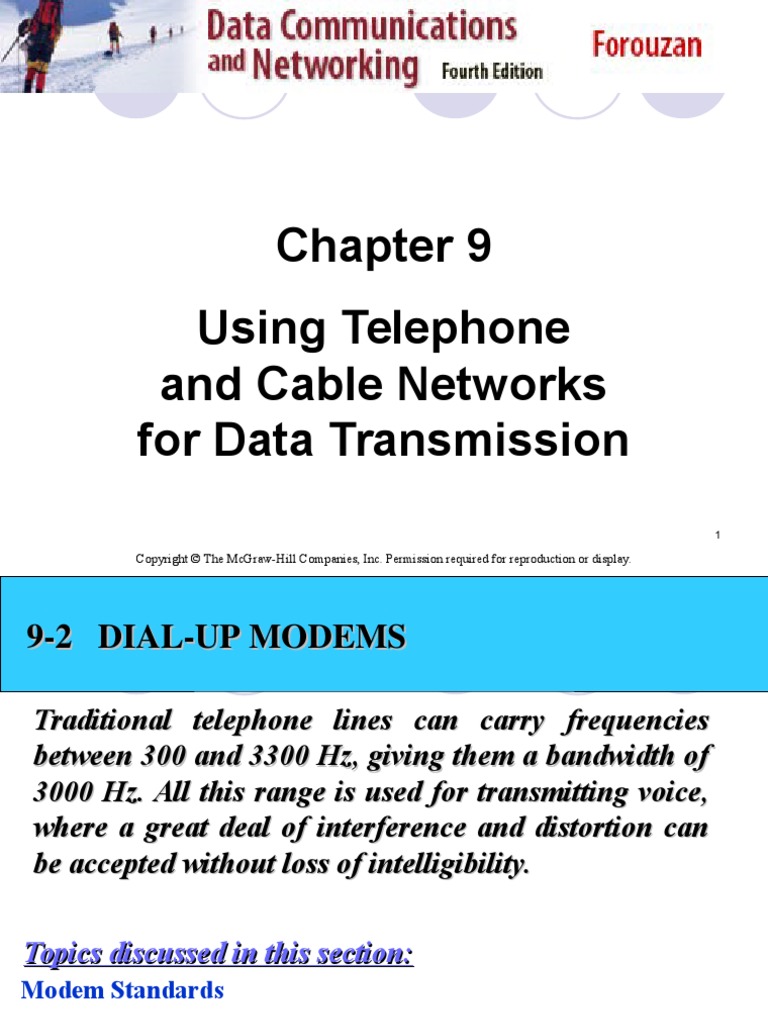 Data Communications and Networking Fourth Edition

Forouzan

Chapter 9

Using Telephone and Cable Networks for Data Transmission

1

Copyright © The McGraw-Hill Companies, Inc. Permission required for reproduction or display.

9-2 DIAL-UP MODEMS

Traditional telephone lines can carry frequencies between 300 and 3300 Hz, giving them a bandwidth of 3000 Hz. All this range is used for transmitting voice, where a great deal of interference and distortion can be accepted without loss of intelligibility.

Topics discussed in this section:

Modem Standards